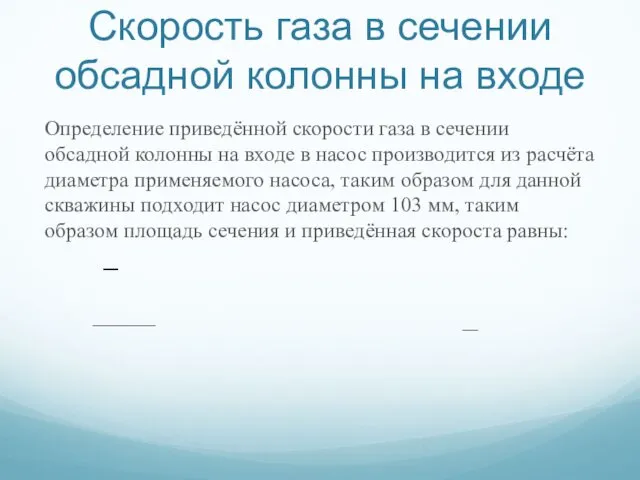 Скорость газа в сечении обсадной колонны на входе

Определение приведённой скорости газа в сечении обсадной колонны на входе в насос производится из расчёта диаметра применяемого насоса, таким образом для данной скважины подходит насос диаметром 103 мм, таким образом площадь сечения и приведённая скороста равны: